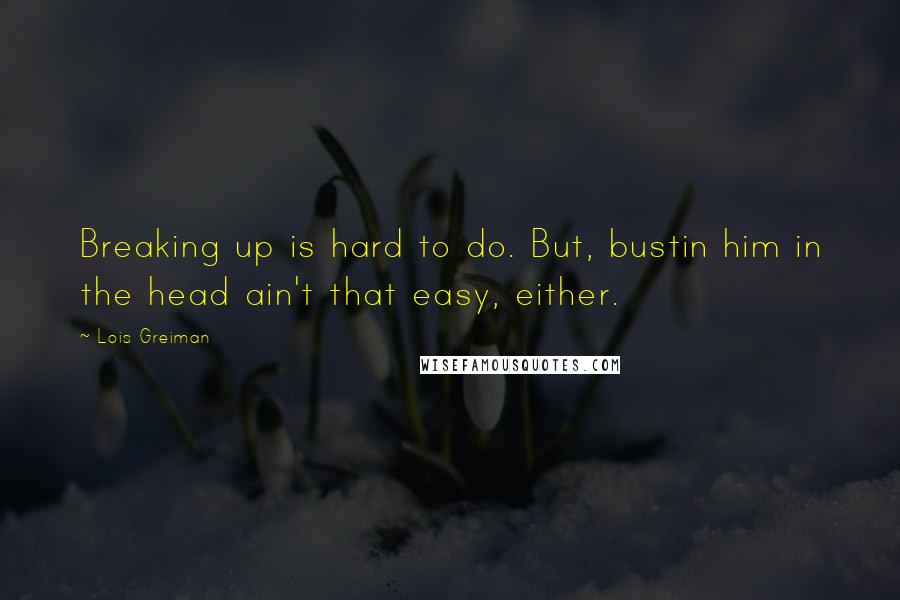 Breaking up is hard to do. But, bustin him in the head ain't that easy, either.

~ Lois Greiman

WISEFAMOUSQUOTES.COM